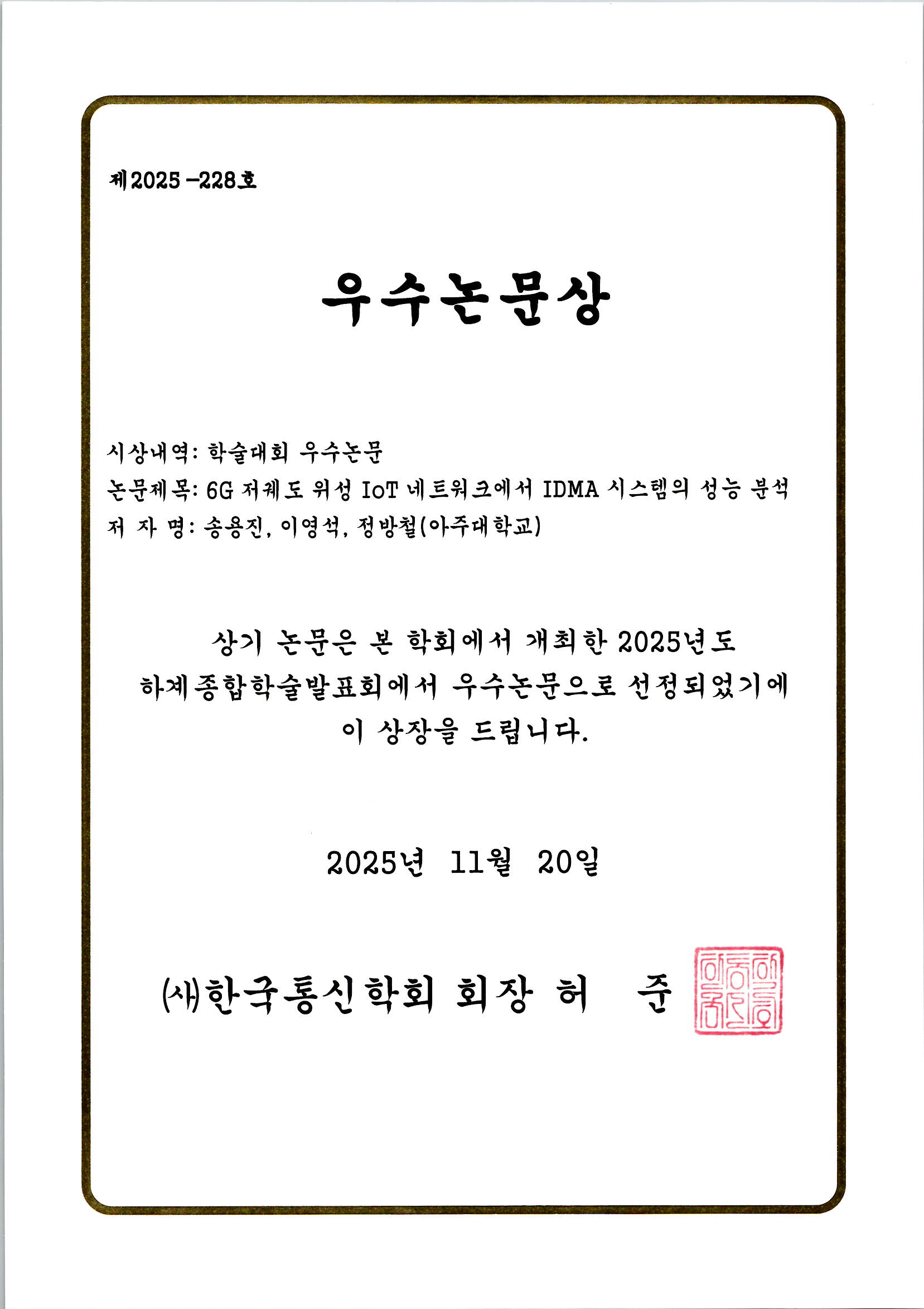 제2025-228호

우수논문상

시상내역: 학술대회 우수논문
논문제목: 6G 저궤도 위성 IoT 네트워크에서 IDMA 시스템의 성능 분석
저 자 명: 송용진, 이영석, 정방철(아주대학교)

상기 논문은 본 학회에서 개최한 2025년도 하계종합학술발표회에서 우수논문으로 선정되었기에 이 상장을 드립니다.

2025년 11월 20일

(사)한국통신학회 회장 허 준